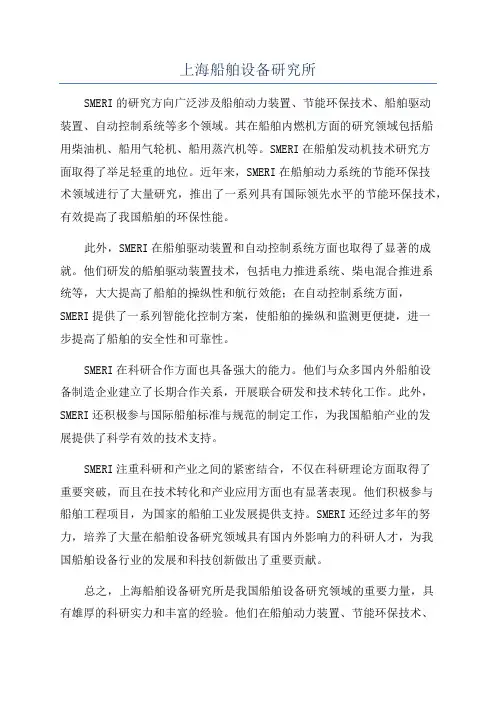 上海船舶设备研究所

SMERI 的研究方向广泛涉及船舶动力装置、节能环保技术、船舶驱动装置、自动控制系统等多个领域。其在船舶内燃机方面的研究领域包括船用柴油机、船用气轮机、船用蒸汽机等。SMERI 在船舶发动机技术研究方面取得了举足轻重的地位。近年来，SMERI 在船舶动力系统的节能环保技术领域进行了大量研究，推出了一系列具有国际领先水平的节能环保技术，有效提高了我国船舶的环保性能。

此外，SMERI 在船舶驱动装置和自动控制系统方面也取得了显著的成就。他们研发的船舶驱动装置技术，包括电力推进系统、柴电混合推进系统等，大大提高了船舶的操纵性和航行效能；在自动控制系统方面，SMERI 提供了一系列智能化控制方案，使船舶的操纵和监测更便捷，进一步提高了船舶的安全性和可靠性。

SMERI 在科研合作方面也具备强大的能力。他们与众多国内外船舶设备制造企业建立了长期合作关系，开展联合研发和技术转化工作。此外，SMERI 还积极参与国际船舶标准与规范的制定工作，为我国船舶产业的发展提供了科学有效的技术支持。

SMERI 注重科研和产业之间的紧密结合，不仅在科研理论方面取得了重要突破，而且在技术转化和产业应用方面也有显著表现。他们积极参与船舶工程项目，为国家的船舶工业发展提供支持。SMERI 还经过多年的努力，培养了大量在船舶设备研究领域具有国内外影响力的科研人才，为我国船舶设备行业的发展和科技创新做出了重要贡献。

总之，上海船舶设备研究所是我国船舶设备研究领域的重要力量，具有雄厚的科研实力和丰富的经验。他们在船舶动力装置、节能环保技术、